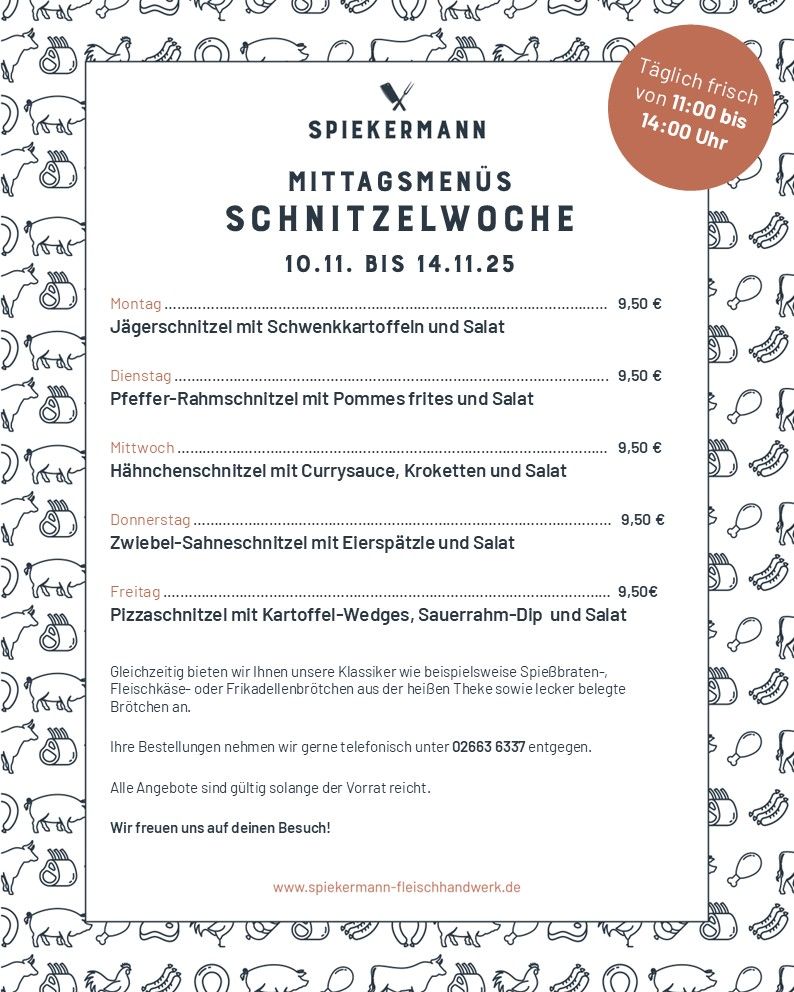 SPIEKERMANN

Täglich frisch von 11:00 bis 14:00 Uhr

MITTAGSMENÜS
SCHNITZELWOCHE
10.11. BIS 14.11.25

Montag 9,50 €
Jägerschnitzel mit Schwenkkartoffeln und Salat

Dienstag 9,50 €
Pfeffer-Rahmschnitzel mit Pommes frites und Salat

Mittwoch 9,50 €
Hähnchenschnitzel mit Currysauce, Kroketten und Salat

Donnerstag 9,50 €
Zwiebel-Sahneschnitzel mit Eierspätzle und Salat

Freitag 9,50€
Pizzaschnitzel mit Kartoffel-Wedges, Sauerrahm-Dip und Salat

Gleichzeitig bieten wir Ihnen unsere Klassiker wie beispielsweise Spießbraten-, Fleischkäse- oder Frikadellenbrötchen aus der heißen Theke sowie lecker belegte Brötchen an.

Ihre Bestellungen nehmen wir gerne telefonisch unter 02663 6337 entgegen.

Alle Angebote sind gültig solange der Vorrat reicht.

Wir freuen uns auf deinen Besuch!

www.spiekermann-fleischhandwerk.de